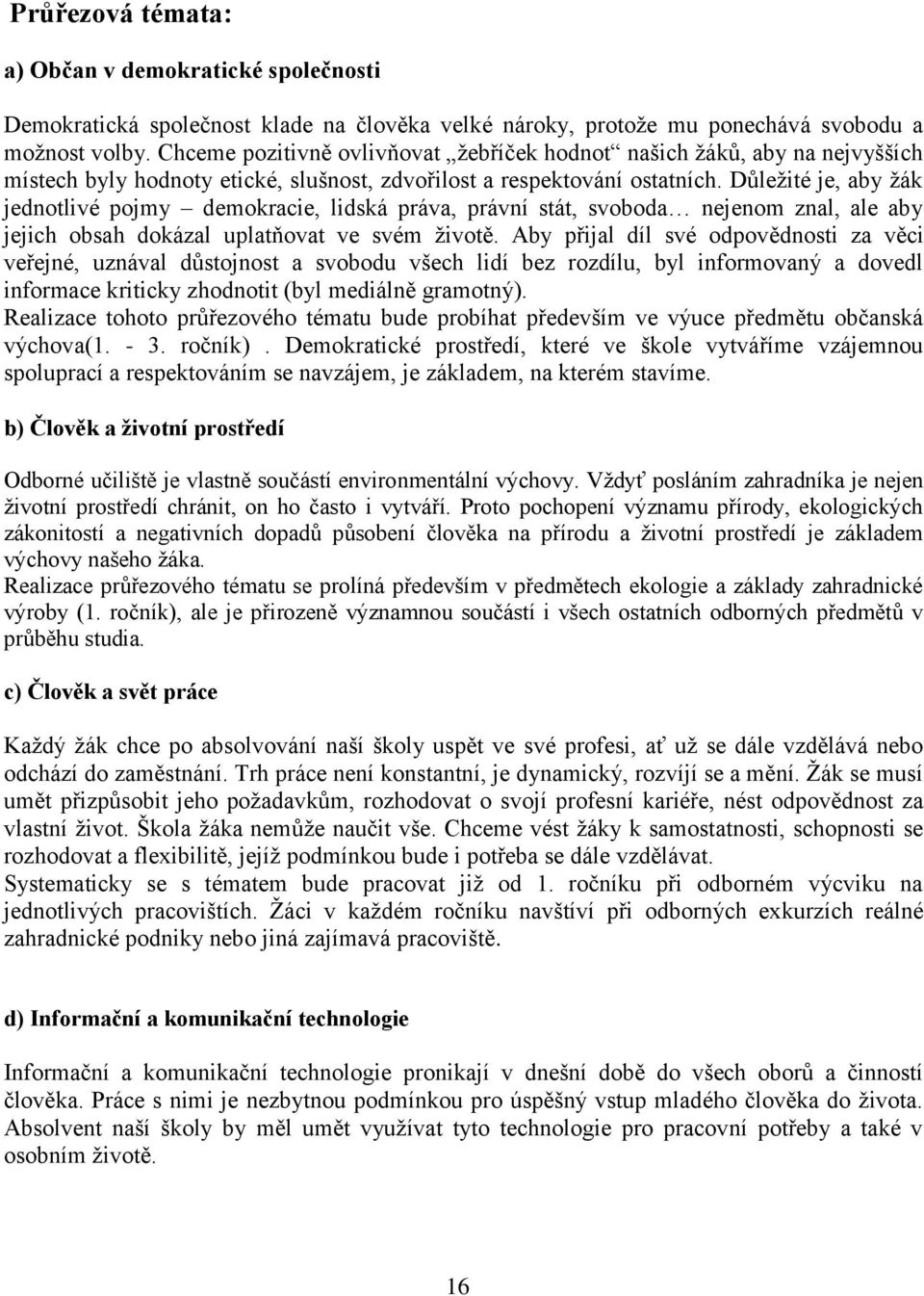 Průřezová témata:

a) Občan v demokratické společnosti

Demokratická společnost klade na člověka velké nároky, protože mu ponechává svobodu a možnost volby. Chceme pozitivně ovlivňovat „žebříček hodnot“ našich žáků, aby na nejvyšších místech byly hodnoty etické, slušnost, zdvořilost a respektování ostatních. Důležité je, aby žák jednotlivé pojmy – demokracie, lidská práva, právní stát, svoboda… nejenom znal, ale aby jejich obsah dokázal uplatňovat ve svém životě. Aby přijal díl své odpovědnosti za věci veřejné, uznával důstojnost a svobodu všech lidí bez rozdílu, byl informovaný a dovedl informace kriticky zhodnotit (byl mediálně gramotný).
Realizace tohoto průřezového tématu bude probíhat především ve výuce předmětu občanská výchova(1. - 3. ročník) . Demokratické prostředí, které ve škole vytváříme vzájemnou spoluprací a respektováním se navzájem, je základem, na kterém stavíme.

b) Člověk a životní prostředí

Odborné učiliště je vlastně součástí environmentální výchovy. Vždyť posláním zahradníka je nejen životní prostředí chránit, on ho často i vytváří. Proto pochopení významu přírody, ekologických zákonitostí a negativních dopadů působení člověka na přírodu a životní prostředí je základem výchovy našeho žáka.
Realizace průřezového tématu se prolíná především v předmětech ekologie a základy zahradnické výroby (1. ročník), ale je přirozeně významnou součástí i všech ostatních odborných předmětů v průběhu studia.

c) Člověk a svět práce

Každý žák chce po absolvování naší školy uspět ve své profesi, ať už se dále vzdělává nebo odchází do zaměstnání. Trh práce není konstantní, je dynamický, rozvíjí se a mění. Žák se musí umět přizpůsobit jeho požadavkům, rozhodovat o svojí profesní kariéře, nést odpovědnost za vlastní život. Škola žáka nemůže naučit vše. Chceme vést žáky k samostatnosti, schopnosti se rozhodovat a flexibilitě, jejíž podmínkou bude i potřeba se dále vzdělávat.
Systematicky se s tématem bude pracovat již od 1. ročníku při odborném výcviku na jednotlivých pracovištích. Žáci v každém ročníku navštíví při odborných exkurzích reálné zahradnické podniky nebo jiná zajímavá pracoviště.

d) Informační a komunikační technologie

Informační a komunikační technologie pronikají v dnešní době do všech oborů a činností člověka. Práce s nimi je nezbytnou podmínkou pro úspěšný vstup mladého člověka do života. Absolvent naší školy by měl umět využívat tyto technologie pro pracovní potřeby a také v osobním životě.

16